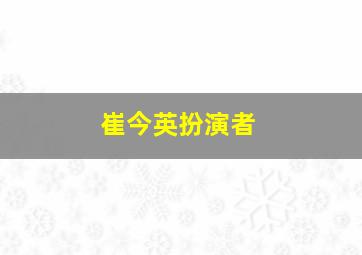 崔今英扮演者